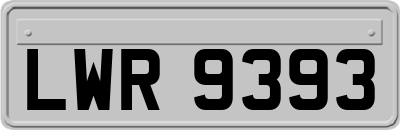 LWR 9393